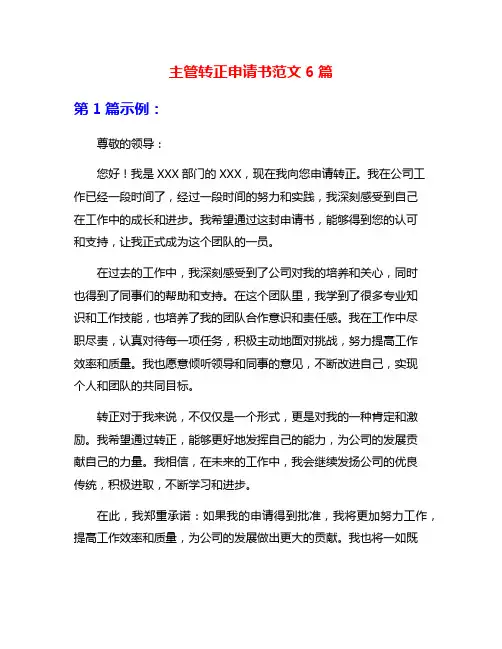 主管转正申请书范文 6 篇

第 1 篇示例：

尊敬的领导：

您好！我是 XXX 部门的 XXX，现在我向您申请转正。我在公司工作已经一段时间了，经过一段时间的努力和实践，我深刻感受到自己在工作中的成长和进步。我希望通过这封申请书，能够得到您的认可和支持，让我正式成为这个团队的一员。

在过去的工作中，我深刻感受到了公司对我的培养和关心，同时也得到了同事们的帮助和支持。在这个团队里，我学到了很多专业知识和工作技能，也培养了我的团队合作意识和责任感。我在工作中尽职尽责，认真对待每一项任务，积极主动地面对挑战，努力提高工作效率和质量。我也愿意倾听领导和同事的意见，不断改进自己，实现个人和团队的共同目标。

转正对于我来说，不仅仅是一个形式，更是对我的一种肯定和激励。我希望通过转正，能够更好地发挥自己的能力，为公司的发展贡献自己的力量。我相信，在未来的工作中，我会继续发扬公司的优良传统，积极进取，不断学习和进步。

在此，我郑重承诺：如果我的申请得到批准，我将更加努力工作，提高工作效率和质量，为公司的发展做出更大的贡献。我也将一如既